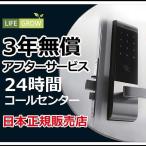 LIFE GROW

3年無償
アフターサービス
24時間
コールセンター
日本正規販売店